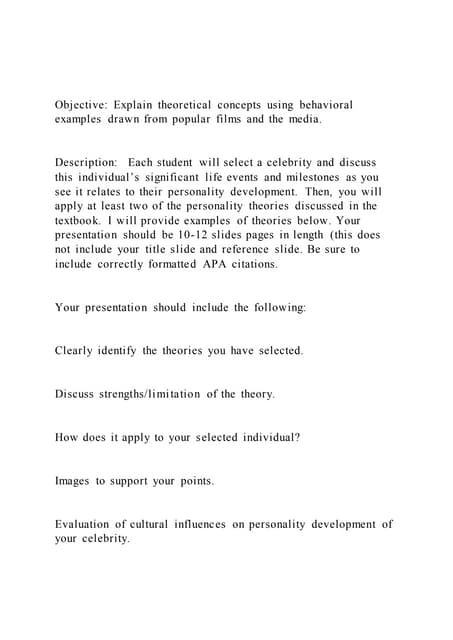 Objective: Explain theoretical concepts using behavioral examples drawn from popular films and the media.

Description: Each student will select a celebrity and discuss this individual's significant life events and milestones as you see it relates to their personality development. Then, you will apply at least two of the personality theories discussed in the textbook. I will provide examples of theories below. Your presentation should be 10-12 slides pages in length (this does not include your title slide and reference slide. Be sure to include correctly formatted APA citations.

Your presentation should include the following:

Clearly identify the theories you have selected.

Discuss strengths/limitation of the theory.

How does it apply to your selected individual?

Images to support your points.

Evaluation of cultural influences on personality development of your celebrity.